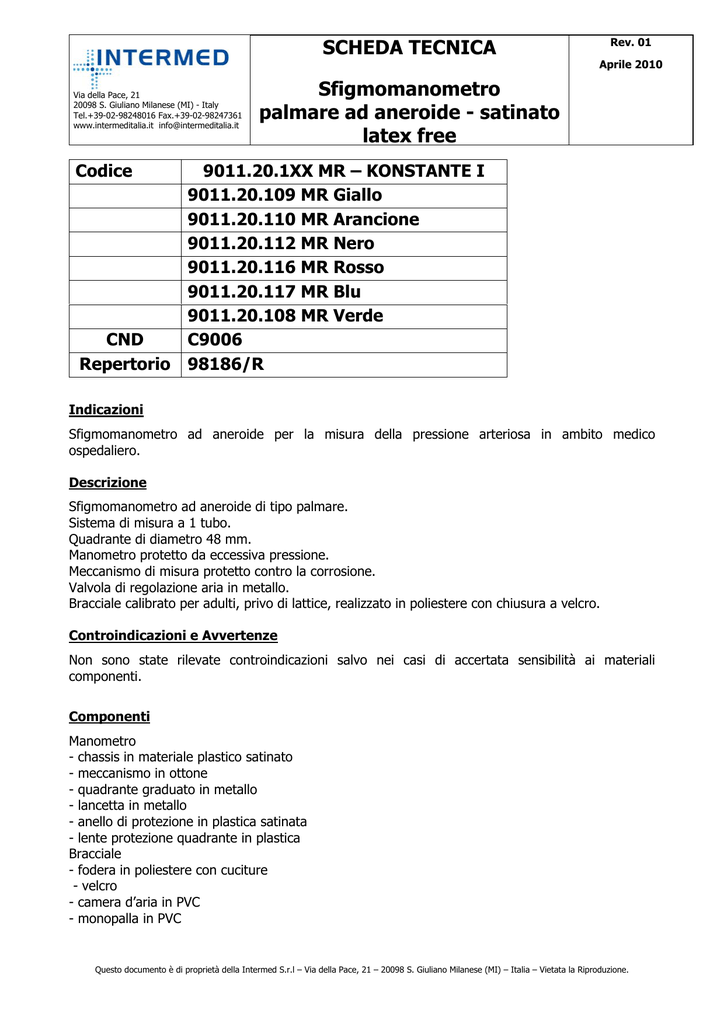 INTERMED

Via della Pace, 21
20098 S. Giuliano Milanese (MI) - Italy
Tel.+39-02-98248016 Fax.+39-02-98247361
www.intermeditalia.it info@intermeditalia.it

SCHEDA TECNICA

Sfigmomanometro palmare ad aneroide - satinato latex free

Rev. 01
Aprile 2010

| Codice | 9011.20.1XX MR – KONSTANTE I |
|---|---|
| | 9011.20.109 MR Giallo |
| | 9011.20.110 MR Arancione |
| | 9011.20.112 MR Nero |
| | 9011.20.116 MR Rosso |
| | 9011.20.117 MR Blu |
| | 9011.20.108 MR Verde |
| CND | C9006 |
| Repertorio | 98186/R |

Indicazioni

Sfigmomanometro ad aneroide per la misura della pressione arteriosa in ambito medico ospedaliero.

Descrizione

Sfigmomanometro ad aneroide di tipo palmare.
Sistema di misura a 1 tubo.
Quadrante di diametro 48 mm.
Manometro protetto da eccessiva pressione.
Meccanismo di misura protetto contro la corrosione.
Valvola di regolazione aria in metallo.
Bracciale calibrato per adulti, privo di lattice, realizzato in poliestere con chiusura a velcro.

Controindicazioni e Avvertenze

Non sono state rilevate controindicazioni salvo nei casi di accertata sensibilità ai materiali componenti.

Componenti

Manometro
- chassis in materiale plastico satinato
- meccanismo in ottone
- quadrante graduato in metallo
- lancetta in metallo
- anello di protezione in plastica satinata
- lente protezione quadrante in plastica
Bracciale
- fodera in poliestere con cuciture
- velcro
- camera d'aria in PVC
- monopalla in PVC

Questo documento è di proprietà della Intermed S.r.l – Via della Pace, 21 – 20098 S. Giuliano Milanese (MI) – Italia – Vietata la Riproduzione.